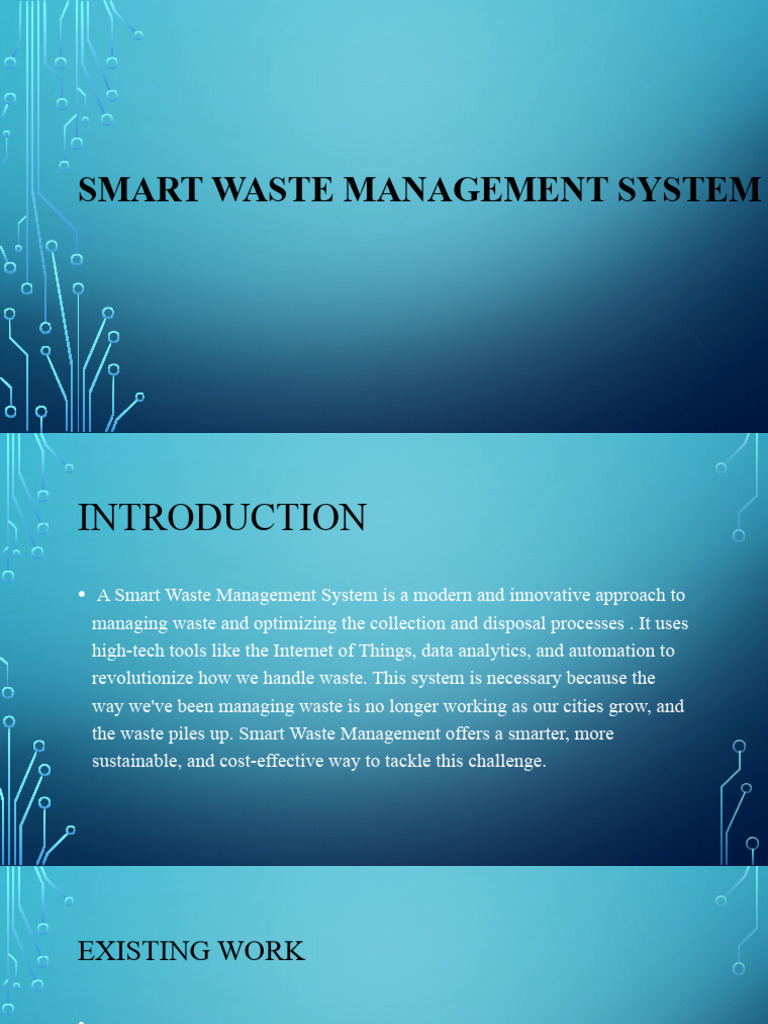 SMART WASTE MANAGEMENT SYSTEM

INTRODUCTION

• A Smart Waste Management System is a modern and innovative approach to managing waste and optimizing the collection and disposal processes . It uses high-tech tools like the Internet of Things, data analytics, and automation to revolutionize how we handle waste. This system is necessary because the way we've been managing waste is no longer working as our cities grow, and the waste piles up. Smart Waste Management offers a smarter, more sustainable, and cost-effective way to tackle this challenge.

EXISTING WORK